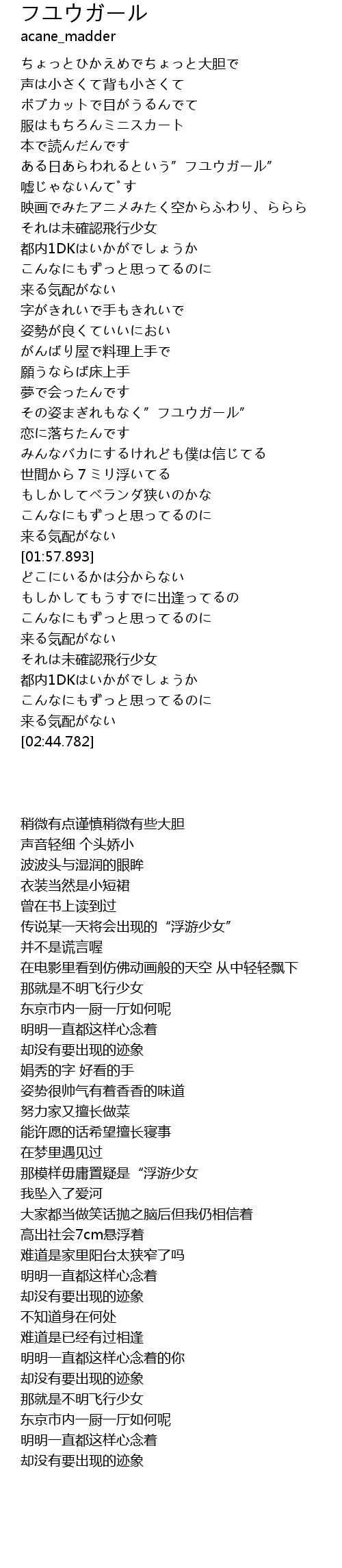 フユウガール
acane_madder

ちょっとひかえめでちょっと大胆で
声は小さくて背も小さくて
ボブカットで目がうるんでて
服はもちろんミニスカート
本で読んだんです
ある日あらわれるという”フユウガール”
嘘じゃないんで゛す
映画でみたアニメみたく空からふわり、ららら
それは未確認飛行少女
都内1DKはいかがでしょうか
こんなにもずっと思ってるのに
来る気配がない
字がきれいで手もきれいで
姿勢が良くていいにおい
がんばり屋で料理上手で
願うならば床上手
夢で会ったんです
その姿まぎれもなく”フユウガール”
恋に落ちたんです
みんなバカにするけれども僕は信じてる
世間から７ミリ浮いてる
もしかしてベランダ狭いのかな
こんなにもずっと思ってるのに
来る気配がない
[01:57.893]
どこにいるかは分からない
もしかしてもうすでに出逢ってるの
こんなにもずっと思ってるのに
来る気配がない
それは未確認飛行少女
都内1DKはいかがでしょうか
こんなにもずっと思ってるのに
来る気配がない
[02:44.782]

稍微有点谨慎稍微有些大胆
声音轻细 个头娇小
波波头与湿润的眼眸
衣装当然是小短裙
曾在书上读到过
传说某一天将会出现的“浮游少女”
并不是谎言喔
在电影里看到仿佛动画般的天空 从中轻轻飘下
那就是不明飞行少女
东京市内一厨一厅如何呢
明明一直都这样心念着
却没有要出现的迹象
娟秀的字 好看的手
姿势很帅气有着香香的味道
努力家又擅长做菜
能许愿的话希望擅长寝事
在梦里遇见过
那模样毋庸置疑是“浮游少女
我坠入了爱河
大家都当做笑话抛之脑后但我仍相信着
高出社会7cm悬浮着
难道是家里阳台太狭窄了吗
明明一直都这样心念着
却没有要出现的迹象
不知道身在何处
难道是已经有过相逢
明明一直都这样心念着的你
却没有要出现的迹象
那就是不明飞行少女
东京市内一厨一厅如何呢
明明一直都这样心念着
却没有要出现的迹象